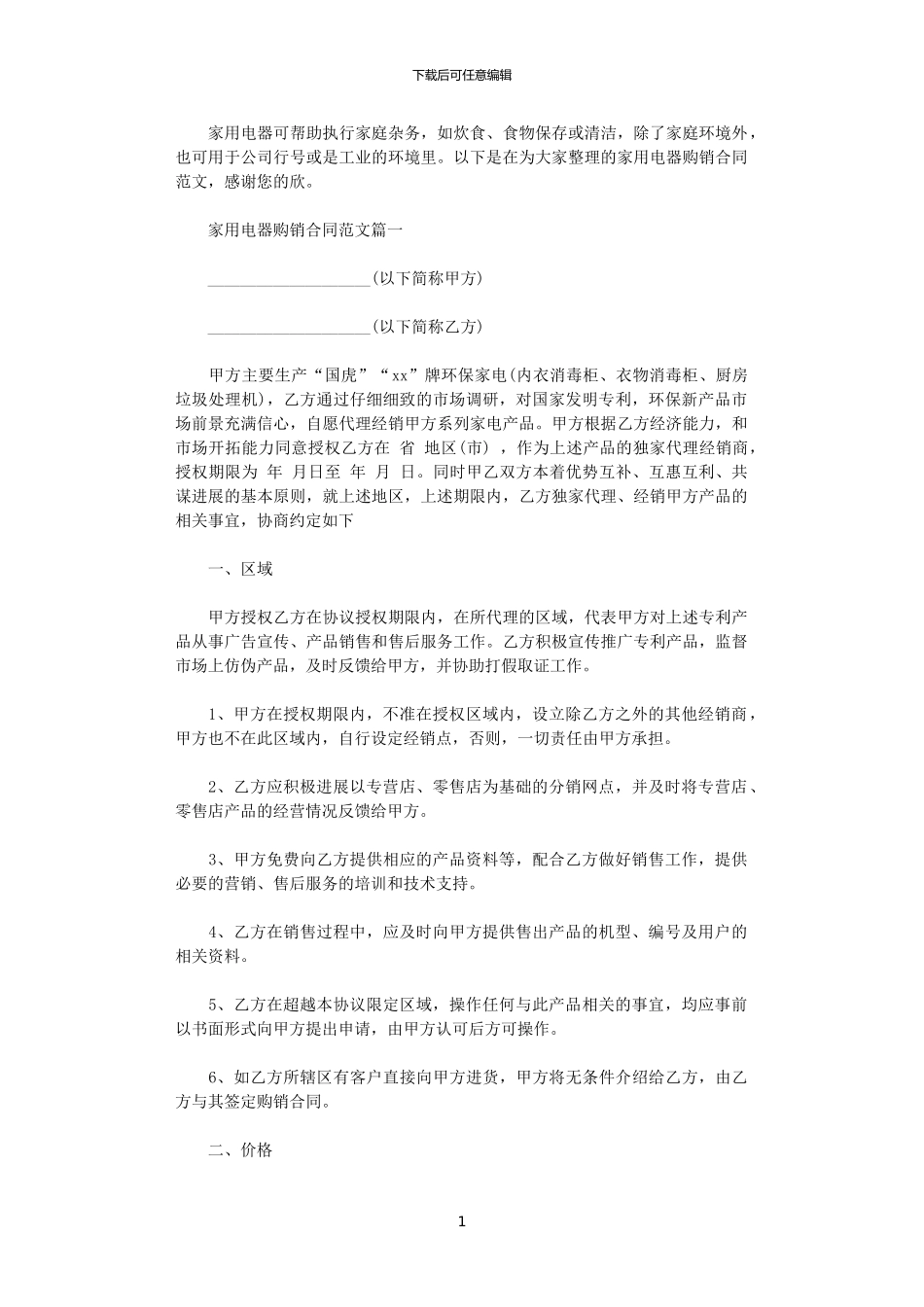 下载后可任意编辑

家用电器可帮助执行家庭杂务，如炊食、食物保存或清洁，除了家庭环境外，也可用于公司行号或是工业的环境里。以下是在为大家整理的家用电器购销合同范文，感谢您的欣。

家用电器购销合同范文篇一

____________________(以下简称甲方)

____________________(以下简称乙方)

甲方主要生产“国虎”“xx”牌环保家电(内衣消毒柜、衣物消毒柜、厨房垃圾处理机)，乙方通过仔细细致的市场调研，对国家发明专利，环保新产品市场前景充满信心，自愿代理经销甲方系列家电产品。甲方根据乙方经济能力，和市场开拓能力同意授权乙方在 省 地区(市)，作为上述产品的独家代理经销商，授权期限为 年 月日至 年 月 日。同时甲乙双方本着优势互补、互惠互利、共谋进展的基本原则，就上述地区，上述期限内，乙方独家代理、经销甲方产品的相关事宜，协商约定如下

一、区域

甲方授权乙方在协议授权期限内，在所代理的区域，代表甲方对上述专利产品从事广告宣传、产品销售和售后服务工作。乙方积极宣传推广专利产品，监督市场上仿伪产品，及时反馈给甲方，并协助打假取证工作。

1、甲方在授权期限内，不准在授权区域内，设立除乙方之外的其他经销商，甲方也不在此区域内，自行设定经销点，否则，一切责任由甲方承担。

2、乙方应积极进展以专营店、零售店为基础的分销网点，并及时将专营店、零售店产品的经营情况反馈给甲方。

3、甲方免费向乙方提供相应的产品资料等，配合乙方做好销售工作，提供必要的营销、售后服务的培训和技术支持。

4、乙方在销售过程中，应及时向甲方提供售出产品的机型、编号及用户的相关资料。

5、乙方在超越本协议限定区域，操作任何与此产品相关的事宜，均应事前以书面形式向甲方提出申请，由甲方认可后方可操作。

6、如乙方所辖区有客户直接向甲方进货，甲方将无条件介绍给乙方，由乙方与其签定购销合同。

二、价格

1